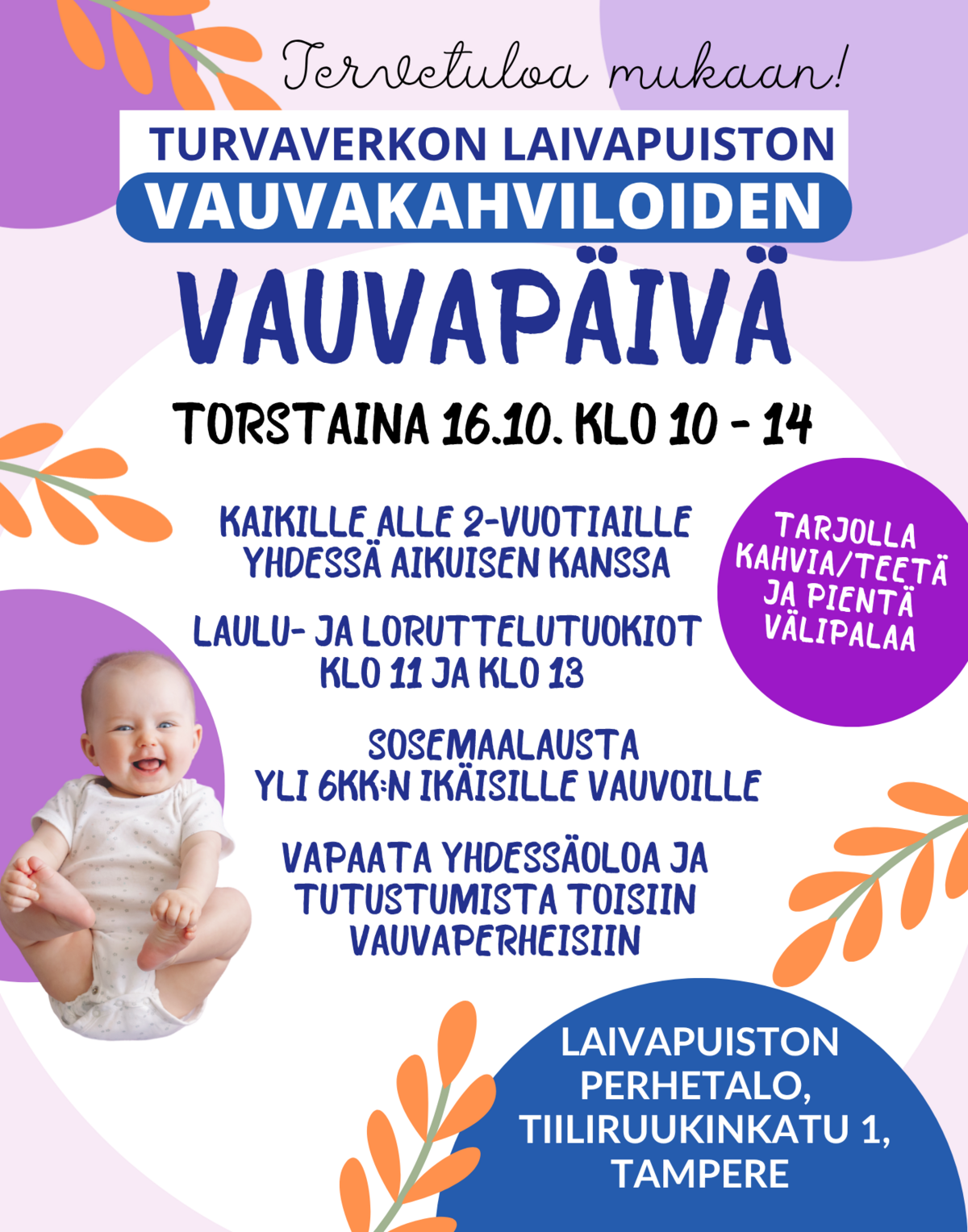 Tervetuloa mukaan!

TURVAVERKON LAIVAPUISTON
VAUVAKAHVILOIDEN
VAUVAPÄIVÄ

TORSTAINA 16.10. KLO 10 - 14

KAIKILLE ALLE 2-VUOTIAILLE YHDESSÄ AIKUISEN KANSSA

LAULU- JA LORUTTELUTUOKIOT KLO 11 JA KLO 13

SOSEMAALAUSTA YLI 6KK:N IKÄISILLE VAUVOILLE

VAPAATA YHDESSÄOLOA JA TUTUSTUMISTA TOISIIN VAUVAPERHEISIIN

TARJOLLA KAHVIA/TEETÄ JA PIENTÄ VÄLIPALAA

LAIVAPUISTON
PERHETALO,
TIILIRUUKINKATU 1,
TAMPERE